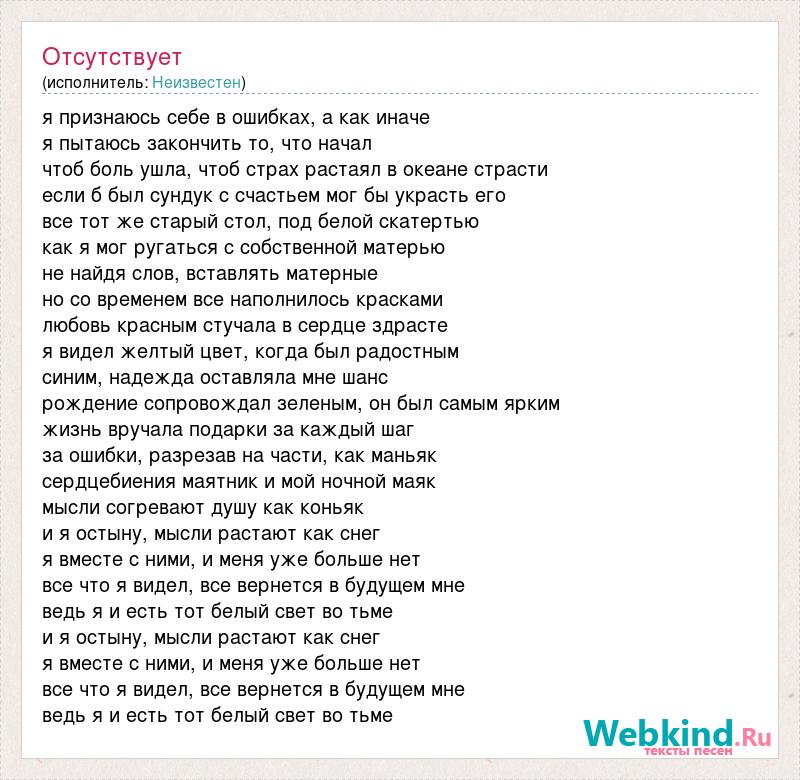 Отсутствует
(исполнитель: Неизвестен)

я признаюсь себе в ошибках, а как иначе
я пытаюсь закончить то, что начал
чтоб боль ушла, чтоб страх растаял в океане страсти
если б был сундук с счастьем мог бы украсть его
все тот же старый стол, под белой скатертью
как я мог ругаться с собственной матерью
не найдя слов, вставлять матерные
но со временем все наполнилось красками
любовь красным стучала в сердце здрасте
я видел желтый цвет, когда был радостным
синим, надежда оставляла мне шанс
рождение сопровождал зеленым, он был самым ярким
жизнь вручала подарки за каждый шаг
за ошибки, разрезав на части, как маньяк
сердцебиения маятник и мой ночной маяк
мысли согревают душу как коньяк
и я остыну, мысли растают как снег
я вместе с ними, и меня уже больше нет
все что я видел, все вернется в будущем мне
ведь я и есть тот белый свет во тьме
и я остыну, мысли растают как снег
я вместе с ними, и меня уже больше нет
все что я видел, все вернется в будущем мне
ведь я и есть тот белый свет во тьме

Webkind.Ru
тексты песен